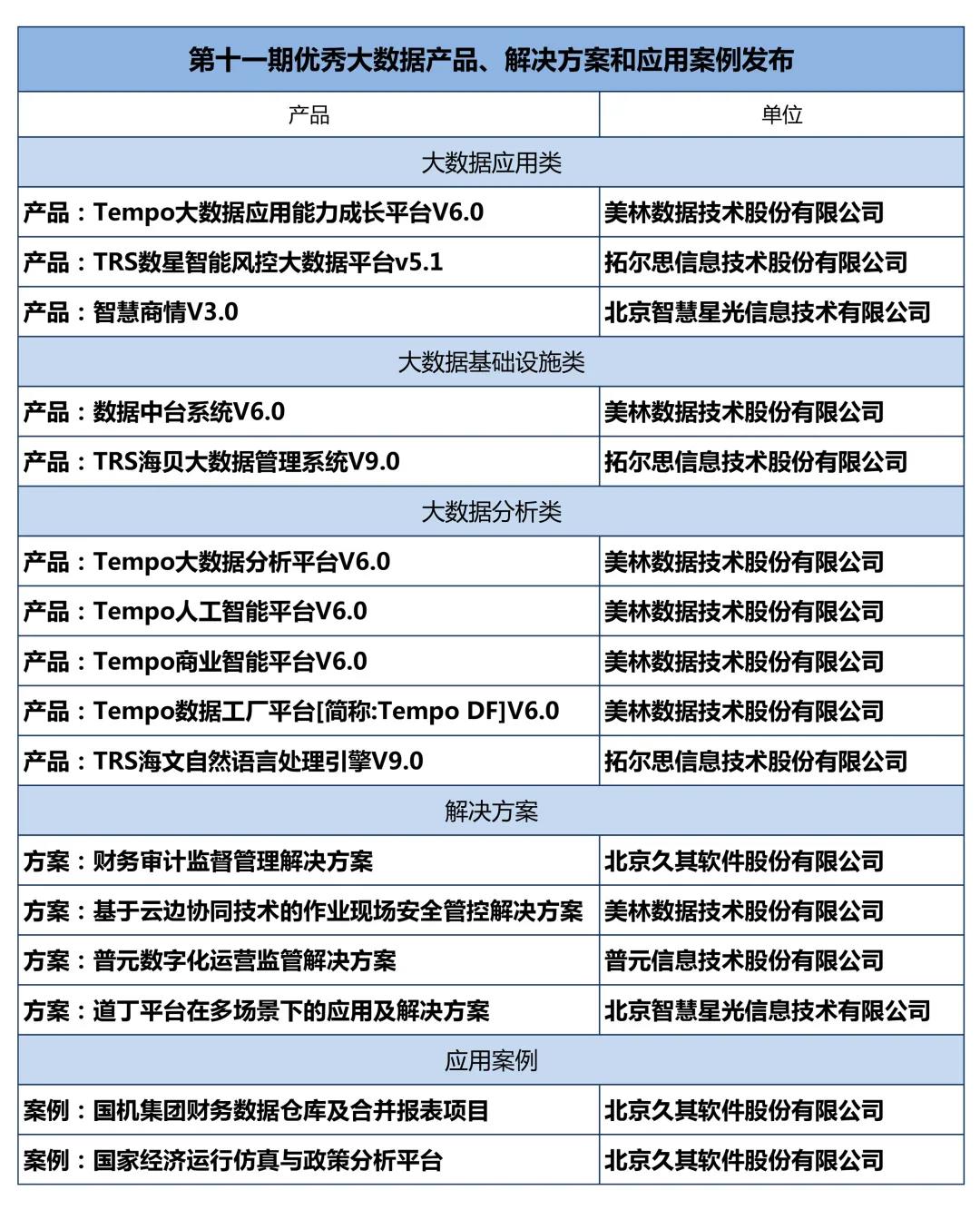 第十一期优秀大数据产品、解决方案和应用案例发布

| 产品 | 单位 |
|---|---|
| 大数据应用类 | |
| 产品：Tempo大数据应用能力成长平台V6.0 | 美林数据技术股份有限公司 |
| 产品：TRS数星智能风控大数据平台v5.1 | 拓尔思信息技术股份有限公司 |
| 产品：智慧商情V3.0 | 北京智慧星光信息技术有限公司 |
| 大数据基础设施类 | |
| 产品：数据中台系统V6.0 | 美林数据技术股份有限公司 |
| 产品：TRS海贝大数据管理系统V9.0 | 拓尔思信息技术股份有限公司 |
| 大数据分析类 | |
| 产品：Tempo大数据分析平台V6.0 | 美林数据技术股份有限公司 |
| 产品：Tempo人工智能平台V6.0 | 美林数据技术股份有限公司 |
| 产品：Tempo商业智能平台V6.0 | 美林数据技术股份有限公司 |
| 产品：Tempo数据工厂平台[简称:Tempo DF]V6.0 | 美林数据技术股份有限公司 |
| 产品：TRS海文自然语言处理引擎V9.0 | 拓尔思信息技术股份有限公司 |
| 解决方案 | |
| 方案：财务审计监督管理解决方案 | 北京久其软件股份有限公司 |
| 方案：基于云边协同技术的作业现场安全管控解决方案 | 美林数据技术股份有限公司 |
| 方案：普元数字化运营监管解决方案 | 普元信息技术股份有限公司 |
| 方案：道丁平台在多场景下的应用及解决方案 | 北京智慧星光信息技术有限公司 |
| 应用案例 | |
| 案例：国机集团财务数据仓库及合并报表项目 | 北京久其软件股份有限公司 |
| 案例：国家经济运行仿真与政策分析平台 | 北京久其软件股份有限公司 |